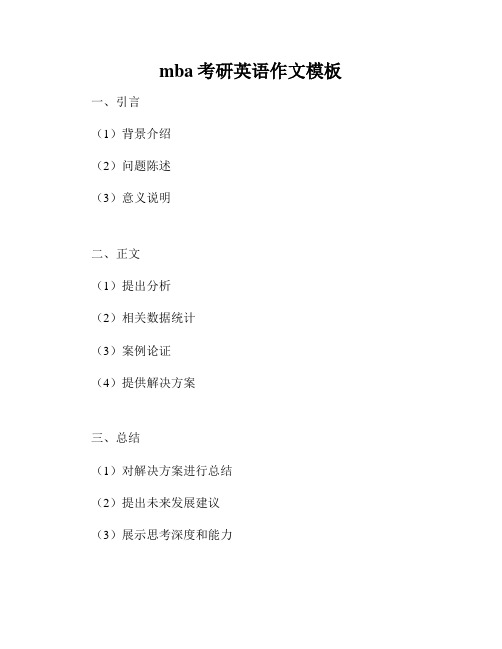 mba 考研英语作文模板

一、引言

（1）背景介绍

（2）问题陈述

（3）意义说明

二、正文

（1）提出分析

（2）相关数据统计

（3）案例论证

（4）提供解决方案

三、总结

（1）对解决方案进行总结

（2）提出未来发展建议

（3）展示思考深度和能力